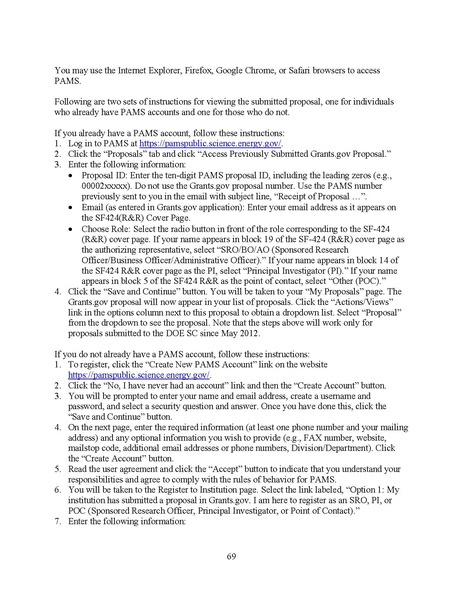 You may use the Internet Explorer, Firefox, Google Chrome, or Safari browsers to access PAMS.

Following are two sets of instructions for viewing the submitted proposal, one for individuals who already have PAMS accounts and one for those who do not.

If you already have a PAMS account, follow these instructions:
1. Log in to PAMS at https://pamspublic.science.energy.gov/.
2. Click the “Proposals” tab and click “Access Previously Submitted Grants.gov Proposal.”
3. Enter the following information:
• Proposal ID: Enter the ten-digit PAMS proposal ID, including the leading zeros (e.g., 00002xxxxx). Do not use the Grants.gov proposal number. Use the PAMS number previously sent to you in the email with subject line, “Receipt of Proposal …”.
• Email (as entered in Grants.gov application): Enter your email address as it appears on the SF424(R&R) Cover Page.
• Choose Role: Select the radio button in front of the role corresponding to the SF-424 (R&R) cover page. If your name appears in block 19 of the SF-424 (R&R) cover page as the authorizing representative, select “SRO/BO/AO (Sponsored Research Officer/Business Officer/Administrative Officer).” If your name appears in block 14 of the SF424 R&R cover page as the PI, select “Principal Investigator (PI).” If your name appears in block 5 of the SF424 R&R as the point of contact, select “Other (POC).”
4. Click the “Save and Continue” button. You will be taken to your “My Proposals” page. The Grants.gov proposal will now appear in your list of proposals. Click the “Actions/Views” link in the options column next to this proposal to obtain a dropdown list. Select “Proposal” from the dropdown to see the proposal. Note that the steps above will work only for proposals submitted to the DOE SC since May 2012.

If you do not already have a PAMS account, follow these instructions:
1. To register, click the “Create New PAMS Account” link on the website https://pamspublic.science.energy.gov/.
2. Click the “No, I have never had an account” link and then the “Create Account” button.
3. You will be prompted to enter your name and email address, create a username and password, and select a security question and answer. Once you have done this, click the “Save and Continue” button.
4. On the next page, enter the required information (at least one phone number and your mailing address) and any optional information you wish to provide (e.g., FAX number, website, mailstop code, additional email addresses or phone numbers, Division/Department). Click the “Create Account” button.
5. Read the user agreement and click the “Accept” button to indicate that you understand your responsibilities and agree to comply with the rules of behavior for PAMS.
6. You will be taken to the Register to Institution page. Select the link labeled, “Option 1: My institution has submitted a proposal in Grants.gov. I am here to register as an SRO, PI, or POC (Sponsored Research Officer, Principal Investigator, or Point of Contact).”
7. Enter the following information:

69